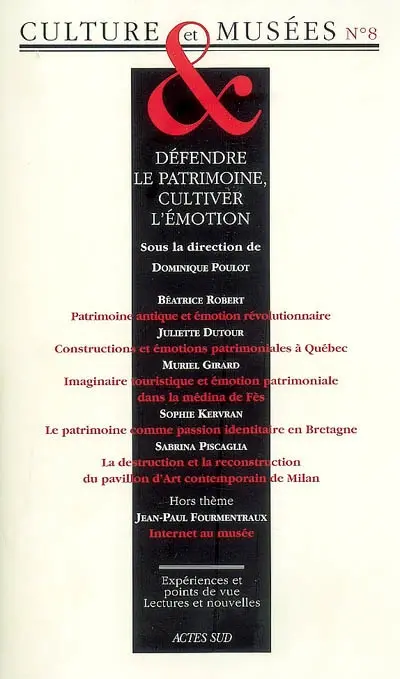 CULTURE et MUSÉES N°8

&

DÉFENDRE LE PATRIMOINE, CULTIVER L'ÉMOTION

Sous la direction de
DOMINIQUE POULOT

BÉATRICE ROBERT
Patrimoine antique et émotion révolutionnaire
JULIETTE DUTOUR
Constructions et émotions patrimoniales à Québec
MURIEL GIRARD
Imaginaire touristique et émotion patrimoniale dans la médina de Fès
SOPHIE KERVRAN
Le patrimoine comme passion identitaire en Bretagne
SABRINA PISCAGLIA
La destruction et la reconstruction du pavillon d'Art contemporain de Milan

Hors thème
JEAN-PAUL FOURMENTRAUX
Internet au musée

Expériences et points de vue
Lectures et nouvelles

ACTES SUD